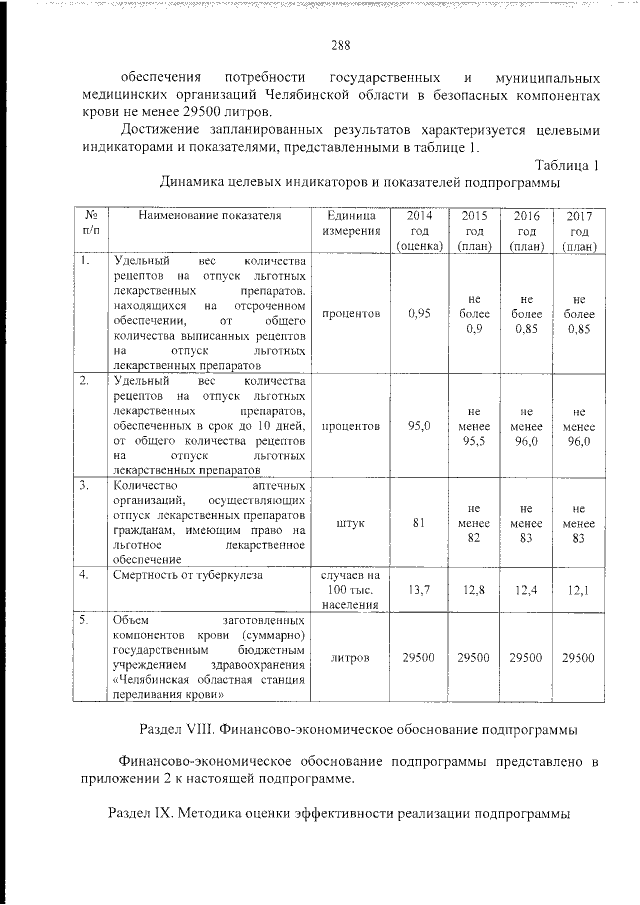 288

обеспечения потребности государственных и муниципальных медицинских организаций Челябинской области в безопасных компонентах крови не менее 29500 литров.

Достижение запланированных результатов характеризуется целевыми индикаторами и показателями, представленными в таблице 1.

Таблица 1

Динамика целевых индикаторов и показателей подпрограммы

| № п/п | Наименование показателя | Единица измерения | 2014 год (оценка) | 2015 год (план) | 2016 год (план) | 2017 год (план) |
|---|---|---|---|---|---|---|
| 1. | Удельный вес количества рецептов на отпуск льготных лекарственных препаратов, находящихся на отсроченном обеспечении, от общего количества выписанных рецептов на отпуск льготных лекарственных препаратов | процентов | 0,95 | не более 0,9 | не более 0,85 | не более 0,85 |
| 2. | Удельный вес количества рецептов на отпуск льготных лекарственных препаратов, обеспеченных в срок до 10 дней, от общего количества рецептов на отпуск льготных лекарственных препаратов | процентов | 95,0 | не менее 95,5 | не менее 96,0 | не менее 96,0 |
| 3. | Количество аптечных организаций, осуществляющих отпуск лекарственных препаратов гражданам, имеющим право на льготное лекарственное обеспечение | штук | 81 | не менее 82 | не менее 83 | не менее 83 |
| 4. | Смертность от туберкулеза | случаев на 100 тыс. населения | 13,7 | 12,8 | 12,4 | 12,1 |
| 5. | Объем заготовленных компонентов крови (суммарно) государственным бюджетным учреждением здравоохранения «Челябинская областная станция переливания крови» | литров | 29500 | 29500 | 29500 | 29500 |

Раздел VIII. Финансово-экономическое обоснование подпрограммы

Финансово-экономическое обоснование подпрограммы представлено в приложении 2 к настоящей подпрограмме.

Раздел IX. Методика оценки эффективности реализации подпрограммы